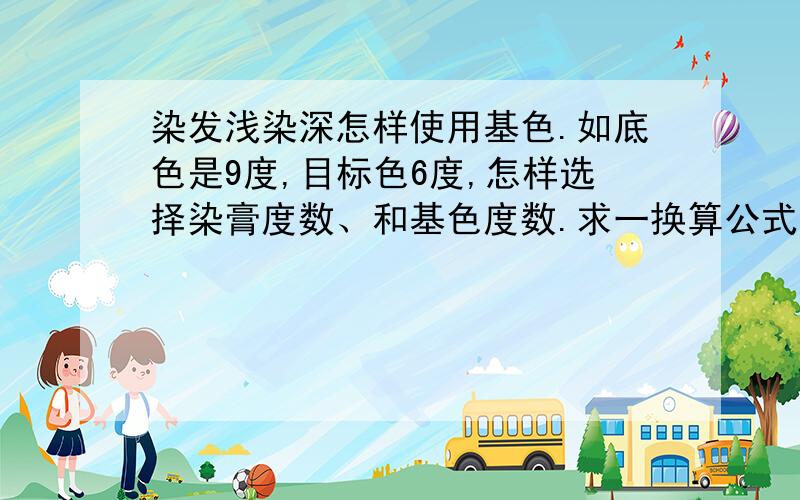 染发浅染深怎样使用基色.如底色是9度,目标色6度,怎样选择染膏度数、和基色度数.求一换算公式

SCHOOL